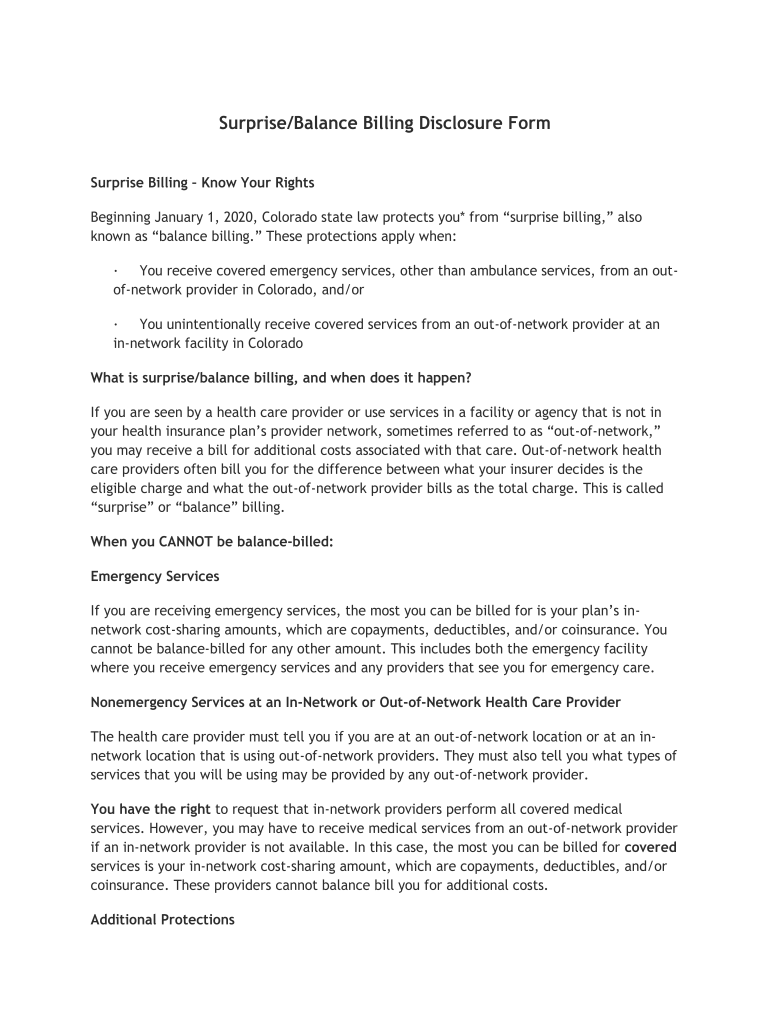 Surprise/Balance Billing Disclosure Form

Surprise Billing – Know Your Rights

Beginning January 1, 2020, Colorado state law protects you* from “surprise billing,” also known as “balance billing.” These protections apply when:

· You receive covered emergency services, other than ambulance services, from an out-of-network provider in Colorado, and/or

· You unintentionally receive covered services from an out-of-network provider at an in-network facility in Colorado

What is surprise/balance billing, and when does it happen?

If you are seen by a health care provider or use services in a facility or agency that is not in your health insurance plan’s provider network, sometimes referred to as “out-of-network,” you may receive a bill for additional costs associated with that care. Out-of-network health care providers often bill you for the difference between what your insurer decides is the eligible charge and what the out-of-network provider bills as the total charge. This is called “surprise” or “balance” billing.

When you CANNOT be balance-billed:

Emergency Services

If you are receiving emergency services, the most you can be billed for is your plan’s in-network cost-sharing amounts, which are copayments, deductibles, and/or coinsurance. You cannot be balance-billed for any other amount. This includes both the emergency facility where you receive emergency services and any providers that see you for emergency care.

Nonemergency Services at an In-Network or Out-of-Network Health Care Provider

The health care provider must tell you if you are at an out-of-network location or at an in-network location that is using out-of-network providers. They must also tell you what types of services that you will be using may be provided by any out-of-network provider.

You have the right to request that in-network providers perform all covered medical services. However, you may have to receive medical services from an out-of-network provider if an in-network provider is not available. In this case, the most you can be billed for covered services is your in-network cost-sharing amount, which are copayments, deductibles, and/or coinsurance. These providers cannot balance bill you for additional costs.

Additional Protections